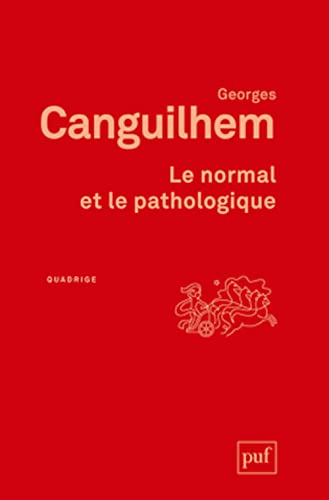 Georges
Canguilhem

Le normal
et le pathologique

QUADRIGE

puf